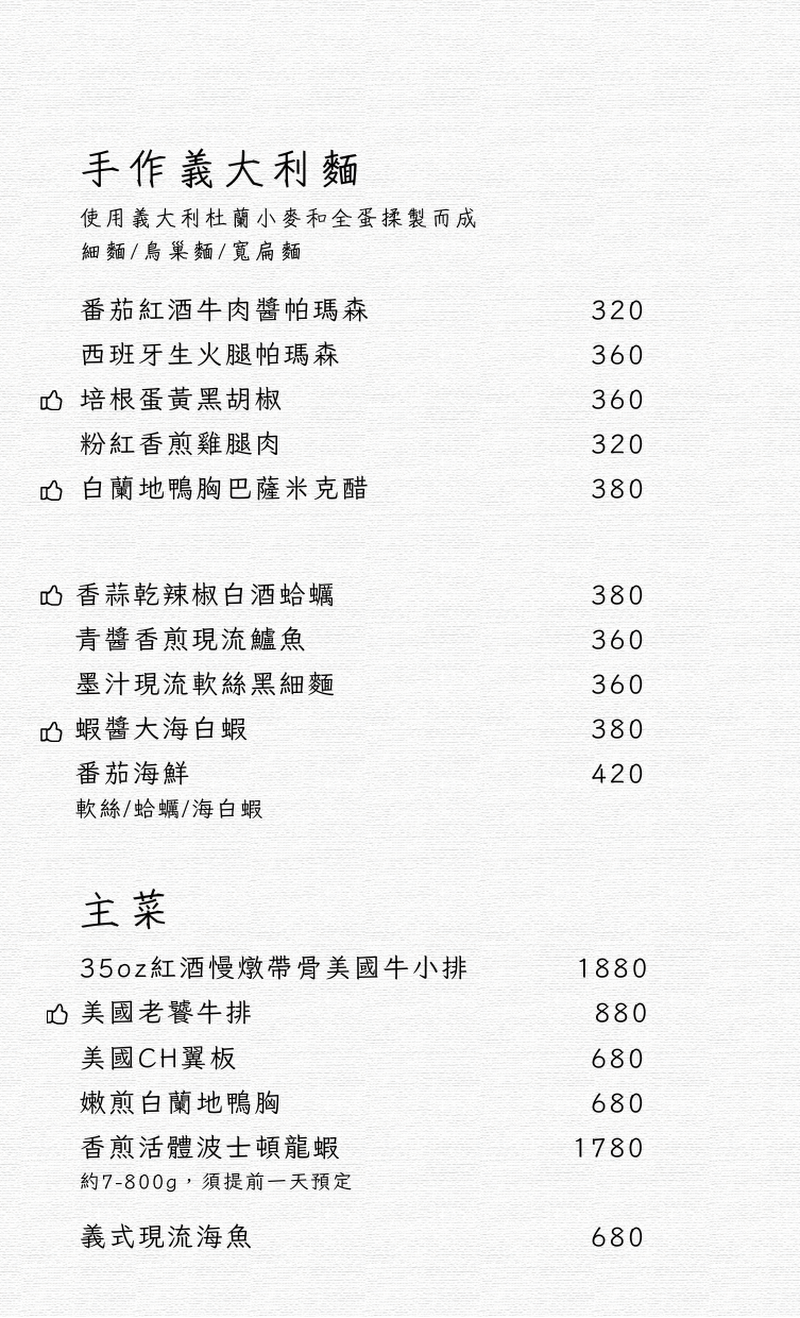 手作義大利麵
使用義大利杜蘭小麥和全蛋揉製而成
細麵/鳥巢麵/寬扁麵

番茄紅酒牛肉醬帕瑪森 320
西班牙生火腿帕瑪森 360
培根蛋黃黑胡椒 360
粉紅香煎雞腿肉 320
白蘭地鴨胸巴薩米克醋 380

香蒜乾辣椒白酒蛤蠣 380
青醬香煎現流鱸魚 360
墨汁現流軟絲黑細麵 360
蝦醬大海白蝦 380
番茄海鮮 420
軟絲/蛤蠣/海白蝦

主菜
35oz紅酒慢燉帶骨美國牛小排 1880
美國老饕牛排 880
美國CH翼板 680
嫩煎白蘭地鴨胸 680
香煎活體波士頓龍蝦 1780
約7-800g，須提前一天預定

義式現流海魚 680